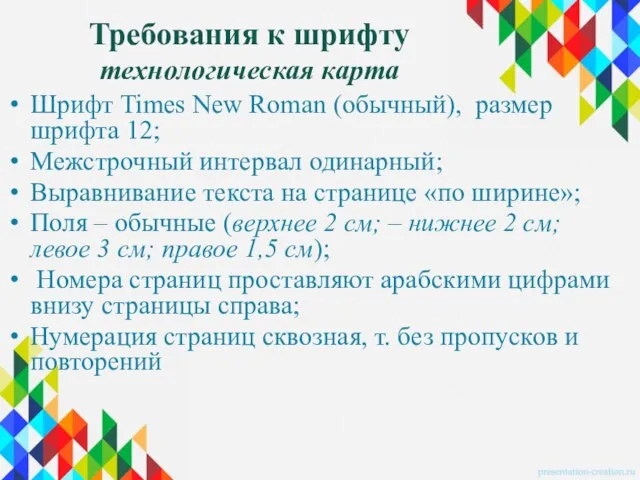 Требования к шрифту
технологическая карта

• Шрифт Times New Roman (обычный), размер шрифта 12;
• Межстрочный интервал одинарный;
• Выравнивание текста на странице «по ширине»;
• Поля – обычные (верхнее 2 см; – нижнее 2 см; левое 3 см; правое 1,5 см);
• Номера страниц проставляют арабскими цифрами внизу страницы справа;
• Нумерация страниц сквозная, т. без пропусков и повторений

presentation-creation.ru